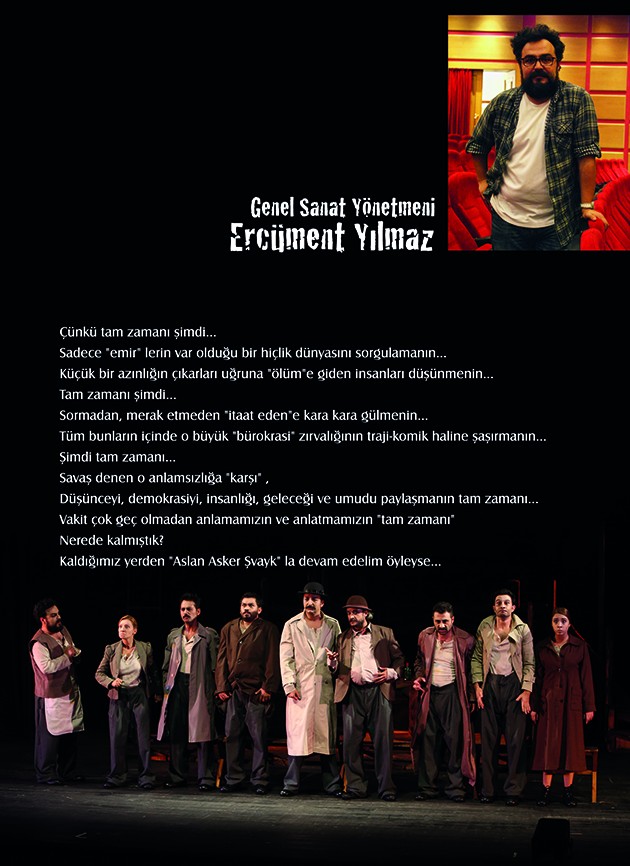 Genel Sanat Yönetmeni
Ercüment Yılmaz

Çünkü tam zamanı şimdi...
Sadece "emir" lerin var olduğu bir hiçlik dünyasını sorgulamanın...
Küçük bir azınlığın çıkarları uğruna "ölüm"e giden insanları düşünmenin...
Tam zamanı şimdi...
Sormadan, merak etmeden "itaat eden"e kara kara gülmenin...
Tüm bunların içinde o büyük "bürokrasi" zırvalığının traji-komik haline şaşırmanın...
Şimdi tam zamanı...
Savaş denen o anlamsızlığa "karşı" ,
Düşünceyi, demokrasiyi, insanlığı, geleceği ve umudu paylaşmanın tam zamanı...
Vakit çok geç olmadan anlamamızın ve anlatmamızın "tam zamanı"
Nerede kalmıştık?
Kaldığımız yerden "Aslan Asker Şvayk" la devam edelim öyleyse...